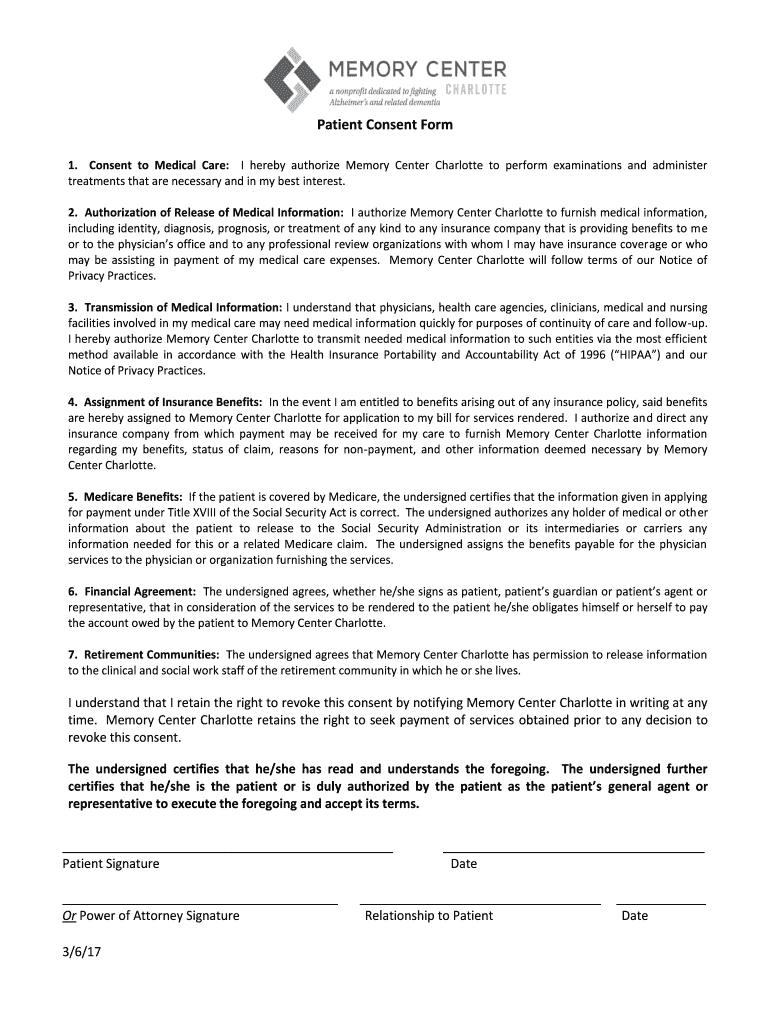 MEMORY CENTER
a nonprofit dedicated to fighting Alzheimer's and related dementia
CHARLOTTE

Patient Consent Form

1. Consent to Medical Care: I hereby authorize Memory Center Charlotte to perform examinations and administer treatments that are necessary and in my best interest.

2. Authorization of Release of Medical Information: I authorize Memory Center Charlotte to furnish medical information, including identity, diagnosis, prognosis, or treatment of any kind to any insurance company that is providing benefits to me or to the physician's office and to any professional review organizations with whom I may have insurance coverage or who may be assisting in payment of my medical care expenses. Memory Center Charlotte will follow terms of our Notice of Privacy Practices.

3. Transmission of Medical Information: I understand that physicians, health care agencies, clinicians, medical and nursing facilities involved in my medical care may need medical information quickly for purposes of continuity of care and follow-up. I hereby authorize Memory Center Charlotte to transmit needed medical information to such entities via the most efficient method available in accordance with the Health Insurance Portability and Accountability Act of 1996 ("HIPAA") and our Notice of Privacy Practices.

4. Assignment of Insurance Benefits: In the event I am entitled to benefits arising out of any insurance policy, said benefits are hereby assigned to Memory Center Charlotte for application to my bill for services rendered. I authorize and direct any insurance company from which payment may be received for my care to furnish Memory Center Charlotte information regarding my benefits, status of claim, reasons for non-payment, and other information deemed necessary by Memory Center Charlotte.

5. Medicare Benefits: If the patient is covered by Medicare, the undersigned certifies that the information given in applying for payment under Title XVIII of the Social Security Act is correct. The undersigned authorizes any holder of medical or other information about the patient to release to the Social Security Administration or its intermediaries or carriers any information needed for this or a related Medicare claim. The undersigned assigns the benefits payable for the physician services to the physician or organization furnishing the services.

6. Financial Agreement: The undersigned agrees, whether he/she signs as patient, patient's guardian or patient's agent or representative, that in consideration of the services to be rendered to the patient he/she obligates himself or herself to pay the account owed by the patient to Memory Center Charlotte.

7. Retirement Communities: The undersigned agrees that Memory Center Charlotte has permission to release information to the clinical and social work staff of the retirement community in which he or she lives.

I understand that I retain the right to revoke this consent by notifying Memory Center Charlotte in writing at any time. Memory Center Charlotte retains the right to seek payment of services obtained prior to any decision to revoke this consent.

The undersigned certifies that he/she has read and understands the foregoing. The undersigned further certifies that he/she is the patient or is duly authorized by the patient as the patient's general agent or representative to execute the foregoing and accept its terms.

Patient Signature

Date

Or Power of Attorney Signature

Relationship to Patient

Date

3/6/17